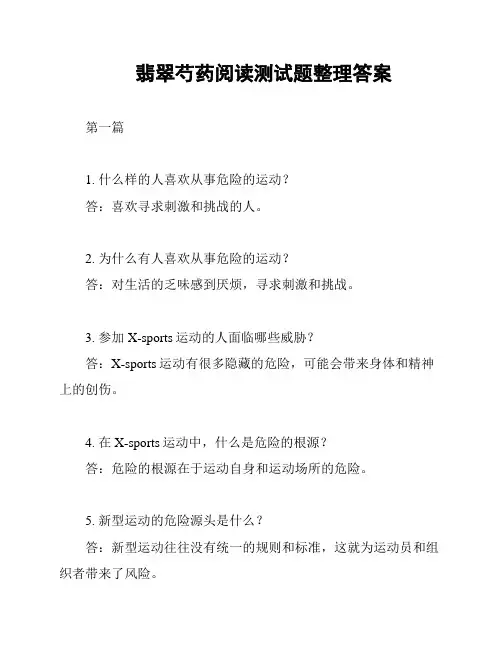 翡翠芍药阅读测试题整理答案

第一篇

1. 什么样的人喜欢从事危险的运动？

答：喜欢寻求刺激和挑战的人。

2. 为什么有人喜欢从事危险的运动？

答：对生活的乏味感到厌烦，寻求刺激和挑战。

3. 参加 X-sports 运动的人面临哪些威胁？

答：X-sports 运动有很多隐藏的危险，可能会带来身体和精神上的创伤。

4. 在 X-sports 运动中，什么是危险的根源？

答：危险的根源在于运动自身和运动场所的危险。

5. 新型运动的危险源头是什么？

答：新型运动往往没有统一的规则和标准，这就为运动员和组织者带来了风险。